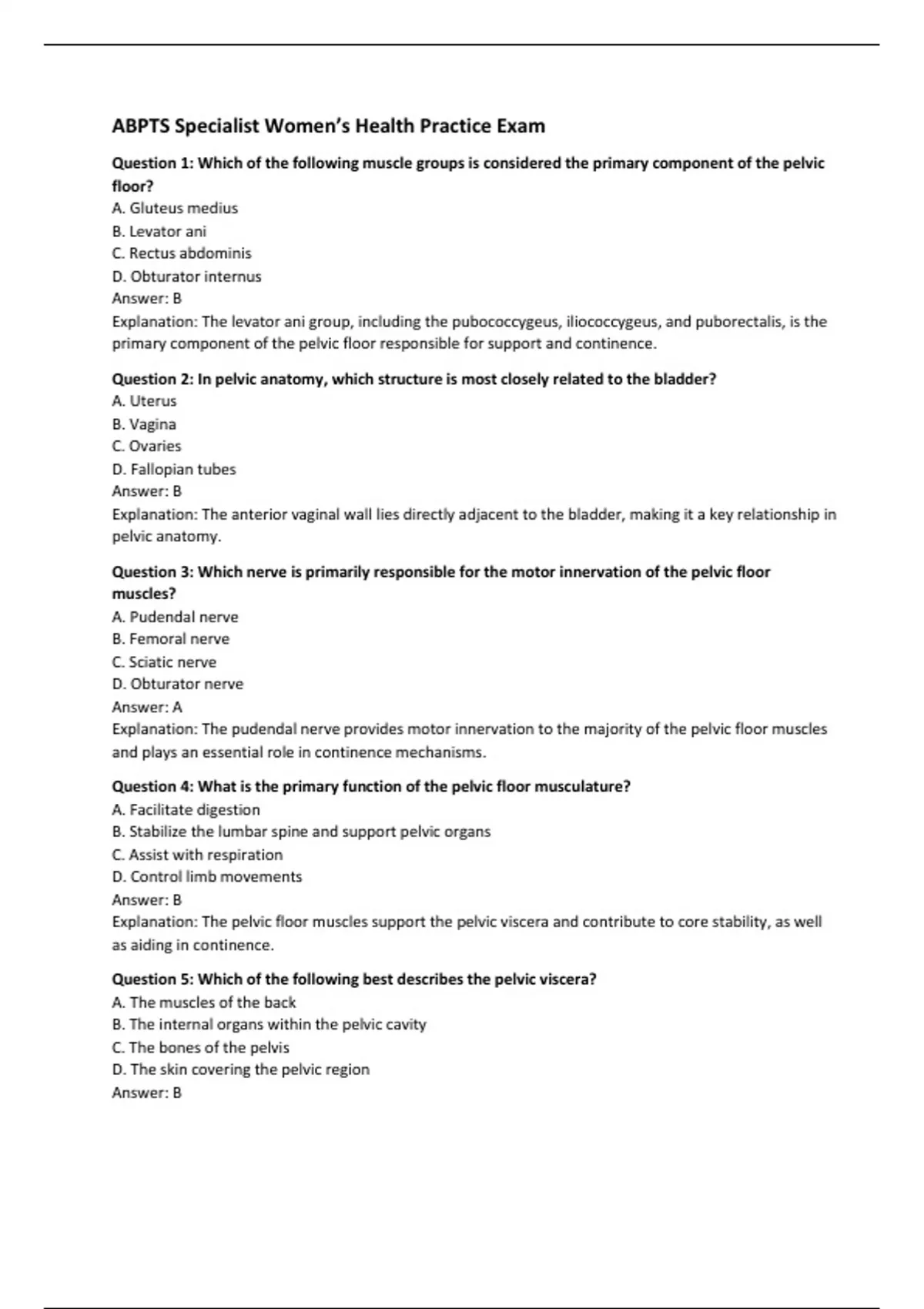 ABPTS Specialist Women's Health Practice Exam

Question 1: Which of the following muscle groups is considered the primary component of the pelvic floor?
A. Gluteus medius
B. Levator ani
C. Rectus abdominis
D. Obturator internus
Answer: B
Explanation: The levator ani group, including the pubococcygeus, iliococcygeus, and puborectalis, is the primary component of the pelvic floor responsible for support and continence.

Question 2: In pelvic anatomy, which structure is most closely related to the bladder?
A. Uterus
B. Vagina
C. Ovaries
D. Fallopian tubes
Answer: B
Explanation: The anterior vaginal wall lies directly adjacent to the bladder, making it a key relationship in pelvic anatomy.

Question 3: Which nerve is primarily responsible for the motor innervation of the pelvic floor muscles?
A. Pudendal nerve
B. Femoral nerve
C. Sciatic nerve
D. Obturator nerve
Answer: A
Explanation: The pudendal nerve provides motor innervation to the majority of the pelvic floor muscles and plays an essential role in continence mechanisms.

Question 4: What is the primary function of the pelvic floor musculature?
A. Facilitate digestion
B. Stabilize the lumbar spine and support pelvic organs
C. Assist with respiration
D. Control limb movements
Answer: B
Explanation: The pelvic floor muscles support the pelvic viscera and contribute to core stability, as well as aiding in continence.

Question 5: Which of the following best describes the pelvic viscera?
A. The muscles of the back
B. The internal organs within the pelvic cavity
C. The bones of the pelvis
D. The skin covering the pelvic region
Answer: B